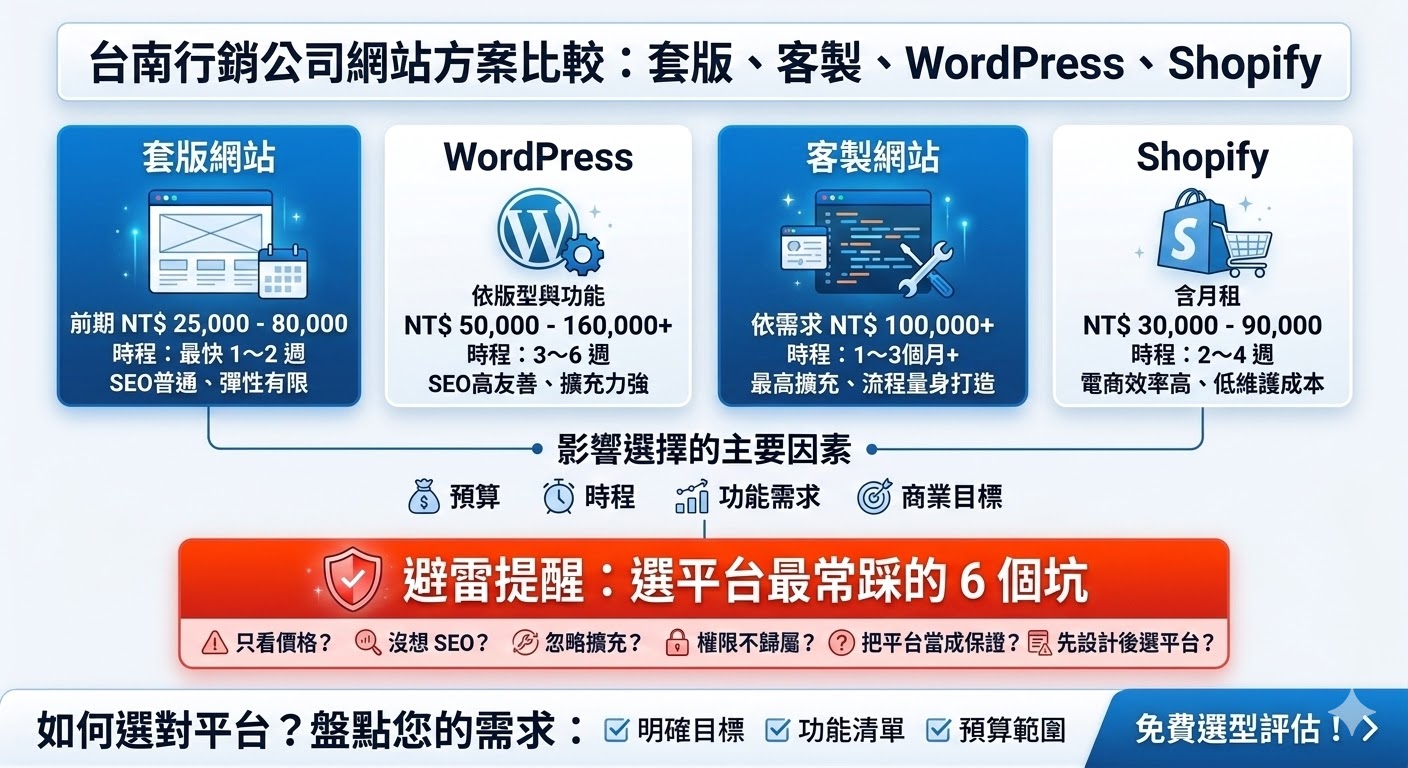 台南行銷公司網站方案比較：套版、客製、WordPress、Shopify

套版網站

前期 NT$ 25,000 - 80,000
時程：最快 1~2 週
SEO普通、彈性有限

WordPress

依版型與功能
NT$ 50,000 - 160,000+
時程：3~6 週
SEO高友善、擴充力強

客製網站

依需求 NT$ 100,000+
時程：1~3個月+
最高擴充、流程量身打造

Shopify

含月租
NT$ 30,000 - 90,000
時程：2~4 週
電商效率高、低維護成本

影響選擇的主要因素

預算 時程 功能需求 商業目標

避雷提醒：選平台最常踩的 6 個坑

只看價格？ 沒想 SEO？ 忽略擴充？ 權限不歸屬？ 把平台當成保證？ 先設計後選平台？

如何選對平台？盤點您的需求： 明確目標 功能清單 預算範圍

免費選型評估！